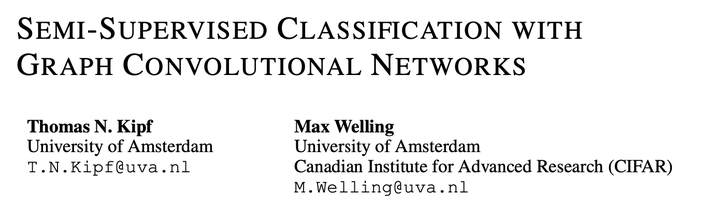 SEMI-SUPERVISED CLASSIFICATION WITH GRAPH CONVOLUTIONAL NETWORKS

**Thomas N. Kipf**
University of Amsterdam
T.N.Kipf@uva.nl

**Max Welling**
University of Amsterdam
Canadian Institute for Advanced Research (CIFAR)
M.Welling@uva.nl